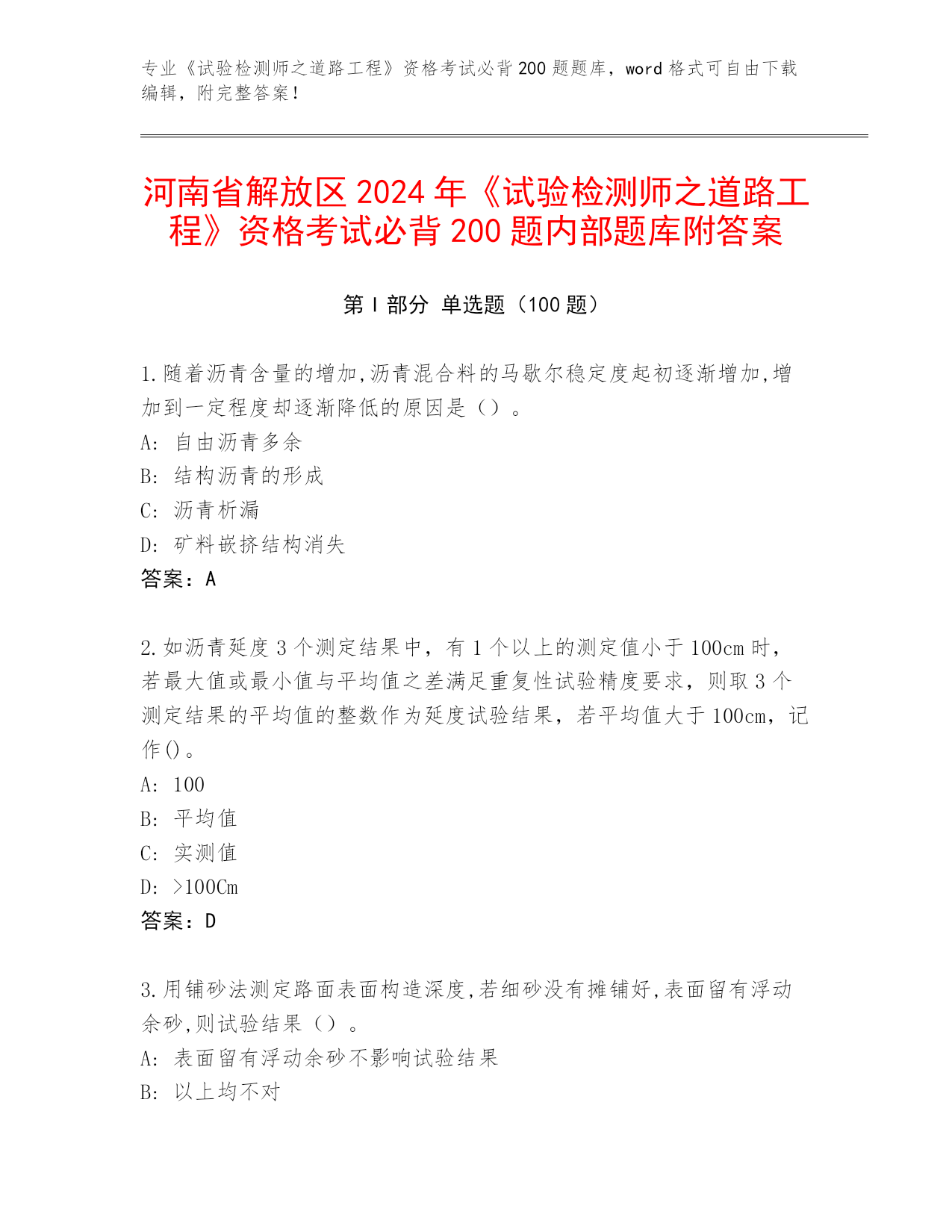 专业《试验检测师之道路工程》资格考试必背200题题库，word格式可自由下载编辑，附完整答案！

河南省解放区2024年《试验检测师之道路工程》资格考试必背200题内部题库附答案

第I部分 单选题（100题）

1.随着沥青含量的增加,沥青混合料的马歇尔稳定度起初逐渐增加,增加到一定程度却逐渐降低的原因是（）。
A: 自由沥青多余
B: 结构沥青的形成
C: 沥青析漏
D: 矿料嵌挤结构消失
答案：A

2.如沥青延度3个测定结果中，有1个以上的测定值小于100cm时，若最大值或最小值与平均值之差满足重复性试验精度要求，则取3个测定结果的平均值的整数作为延度试验结果，若平均值大于100cm，记作()。
A: 100
B: 平均值
C: 实测值
D: >100Cm
答案：D

3.用铺砂法测定路面表面构造深度,若细砂没有摊铺好,表面留有浮动余砂,则试验结果（）。
A: 表面留有浮动余砂不影响试验结果
B: 以上均不对